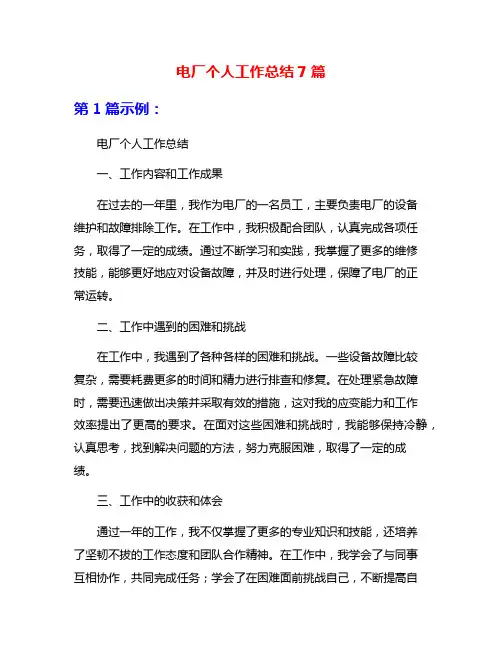 电厂个人工作总结7篇

第1篇示例：

电厂个人工作总结

一、工作内容和工作成果

在过去的一年里，我作为电厂的一名员工，主要负责电厂的设备维护和故障排除工作。在工作中，我积极配合团队，认真完成各项任务，取得了一定的成绩。通过不断学习和实践，我掌握了更多的维修技能，能够更好地应对设备故障，并及时进行处理，保障了电厂的正常运转。

二、工作中遇到的困难和挑战

在工作中，我遇到了各种各样的困难和挑战。一些设备故障比较复杂，需要耗费更多的时间和精力进行排查和修复。在处理紧急故障时，需要迅速做出决策并采取有效的措施，这对我的应变能力和工作效率提出了更高的要求。在面对这些困难和挑战时，我能够保持冷静，认真思考，找到解决问题的方法，努力克服困难，取得了一定的成绩。

三、工作中的收获和体会

通过一年的工作，我不仅掌握了更多的专业知识和技能，还培养了坚韧不拔的工作态度和团队合作精神。在工作中，我学会了与同事互相协作，共同完成任务；学会了在困难面前挑战自己，不断提高自